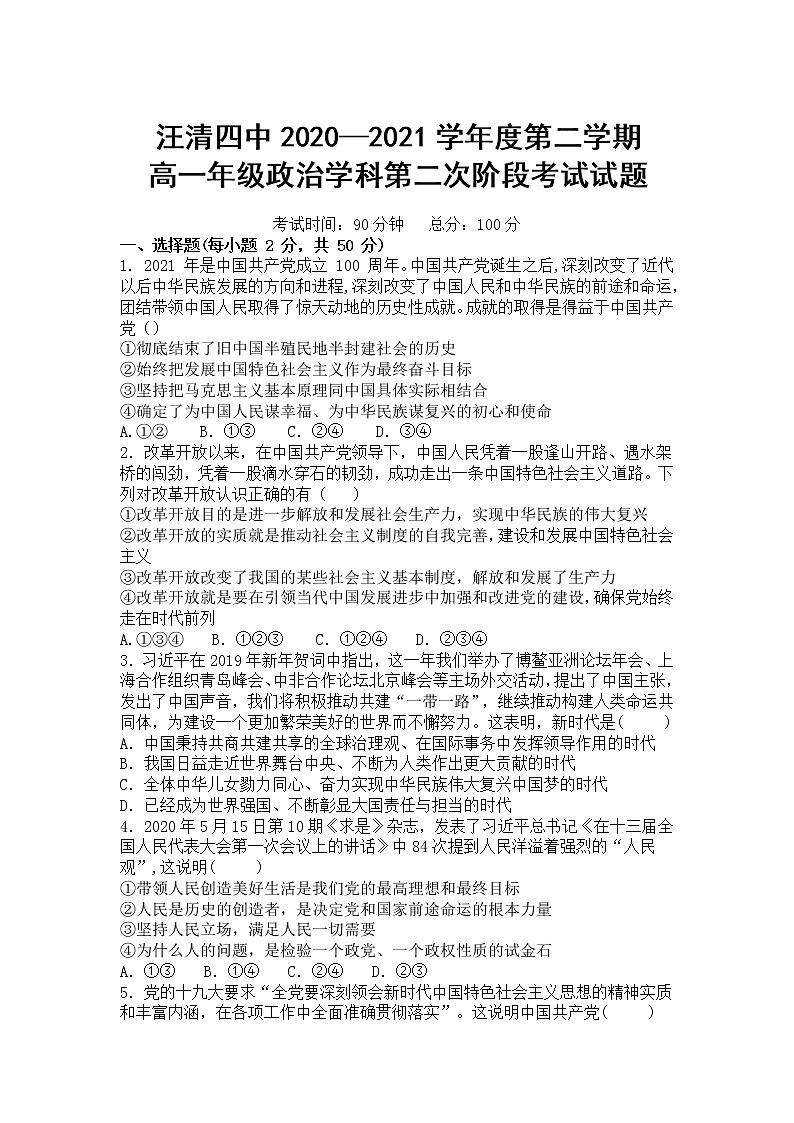 汪清四中 2020—2021 学年度第二学期
高一年级政治学科第二次阶段考试试题

考试时间：90 分钟　　总分：100 分

一、选择题(每小题 2 分，共 50 分)

1. 2021 年是中国共产党成立 100 周年。中国共产党诞生之后,深刻改变了近代以后中华民族发展的方向和进程,深刻改变了中国人民和中华民族的前途和命运,团结带领中国人民取得了惊天动地的历史性成就。成就的取得是得益于中国共产党（）

①彻底结束了旧中国半殖民地半封建社会的历史
②始终把发展中国特色社会主义作为最终奋斗目标
③坚持把马克思主义基本原理同中国具体实际相结合
④确定了为中国人民谋幸福、为中华民族谋复兴的初心和使命

A.①②　B. ①③　C. ②④　D. ③④

2. 改革开放以来，在中国共产党领导下，中国人民凭着一股逢山开路、遇水架桥的闯劲，凭着一股滴水穿石的韧劲，成功走出一条中国特色社会主义道路。下列对改革开放认识正确的有（　）

①改革开放目的是进一步解放和发展社会生产力，实现中华民族的伟大复兴
②改革开放的实质就是推动社会主义制度的自我完善，建设和发展中国特色社会主义
③改革开放改变了我国的某些社会主义基本制度，解放和发展了生产力
④改革开放就是要在引领当代中国发展进步中加强和改进党的建设，确保党始终走在时代前列

A.①③④　B. ①②③　C. ①②④　D. ②③④

3. 习近平在 2019 年新年贺词中指出，这一年我们举办了博鳌亚洲论坛年会、上海合作组织青岛峰会、中非合作论坛北京峰会等主场外交活动，提出了中国主张，发出了中国声音，我们将积极推动共建“一带一路”，继续推动构建人类命运共同体，为建设一个更加繁荣美好的世界而不懈努力。这表明，新时代是(　　)

A. 中国秉持共商共建共享的全球治理观、在国际事务中发挥领导作用的时代
B. 我国日益走近世界舞台中央、不断为人类作出更大贡献的时代
C. 全体中华儿女勠力同心、奋力实现中华民族伟大复兴中国梦的时代
D. 已经成为世界强国、不断彰显大国责任与担当的时代

4. 2020 年 5 月 15 日第 10 期《求是》杂志，发表了习近平总书记《在十三届全国人民代表大会第一次会议上的讲话》中 84 次提到人民洋溢着强烈的“人民观”,这说明(　　)

①带领人民创造美好生活是我们党的最高理想和最终目标
②人民是历史的创造者，是决定党和国家前途命运的根本力量
③坚持人民立场，满足人民一切需要
④为什么人的问题，是检验一个政党、一个政权性质的试金石

A. ①③　B. ①④　C. ②④　D. ②③

5. 党的十九大要求“全党要深刻领会新时代中国特色社会主义思想的精神实质和丰富内涵，在各项工作中全面准确贯彻落实”。这说明中国共产党(　　)